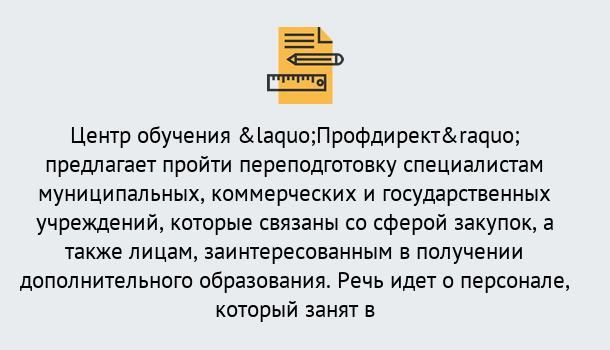 Центр обучения &laquo;Профдирект&raquo; предлагает пройти переподготовку специалистам муниципальных, коммерческих и государственных учреждений, которые связаны со сферой закупок, а также лицам, заинтересованным в получении дополнительного образования. Речь идет о персонале, который занят в